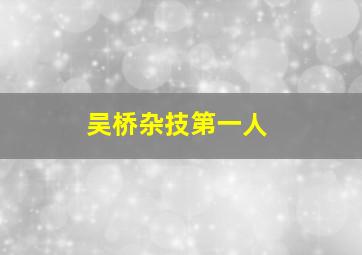 吴桥杂技第一人